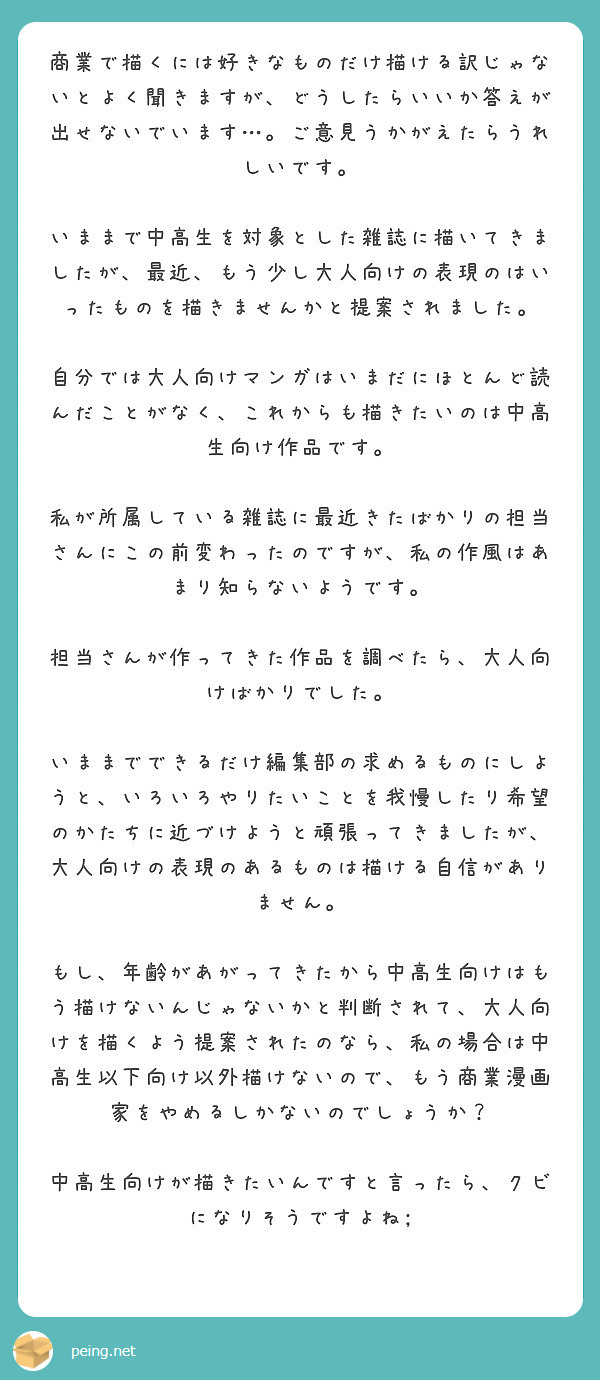 商業で描くには好きなものだけ描ける訳じゃないとよく聞きますが、どうしたらいいか答えが出せないでいます…。ご意見うかがえたらうれしいです。

いままで中高生を対象とした雑誌に描いてきましたが、最近、もう少し大人向けの表現のはいったものを描きませんかと提案されました。

自分では大人向けマンガはいまだにほとんど読んだことがなく、これからも描きたいのは中高生向け作品です。

私が所属している雑誌に最近きたばかりの担当さんにこの前変わったのですが、私の作風はあまり知らないようです。

担当さんが作ってきた作品を調べたら、大人向けばかりでした。

いままでできるだけ編集部の求めるものにしようと、いろいろやりたいことを我慢したり希望のかたちに近づけようと頑張ってきましたが、大人向けの表現のあるものは描ける自信がありません。

もし、年齢があがってきたから中高生向けはもう描けないんじゃないかと判断されて、大人向けを描くよう提案されたのなら、私の場合は中高生以下向け以外描けないので、もう商業漫画家をやめるしかないのでしょうか？

中高生向けが描きたいんですと言ったら、クビになりそうですよね;

peing.net